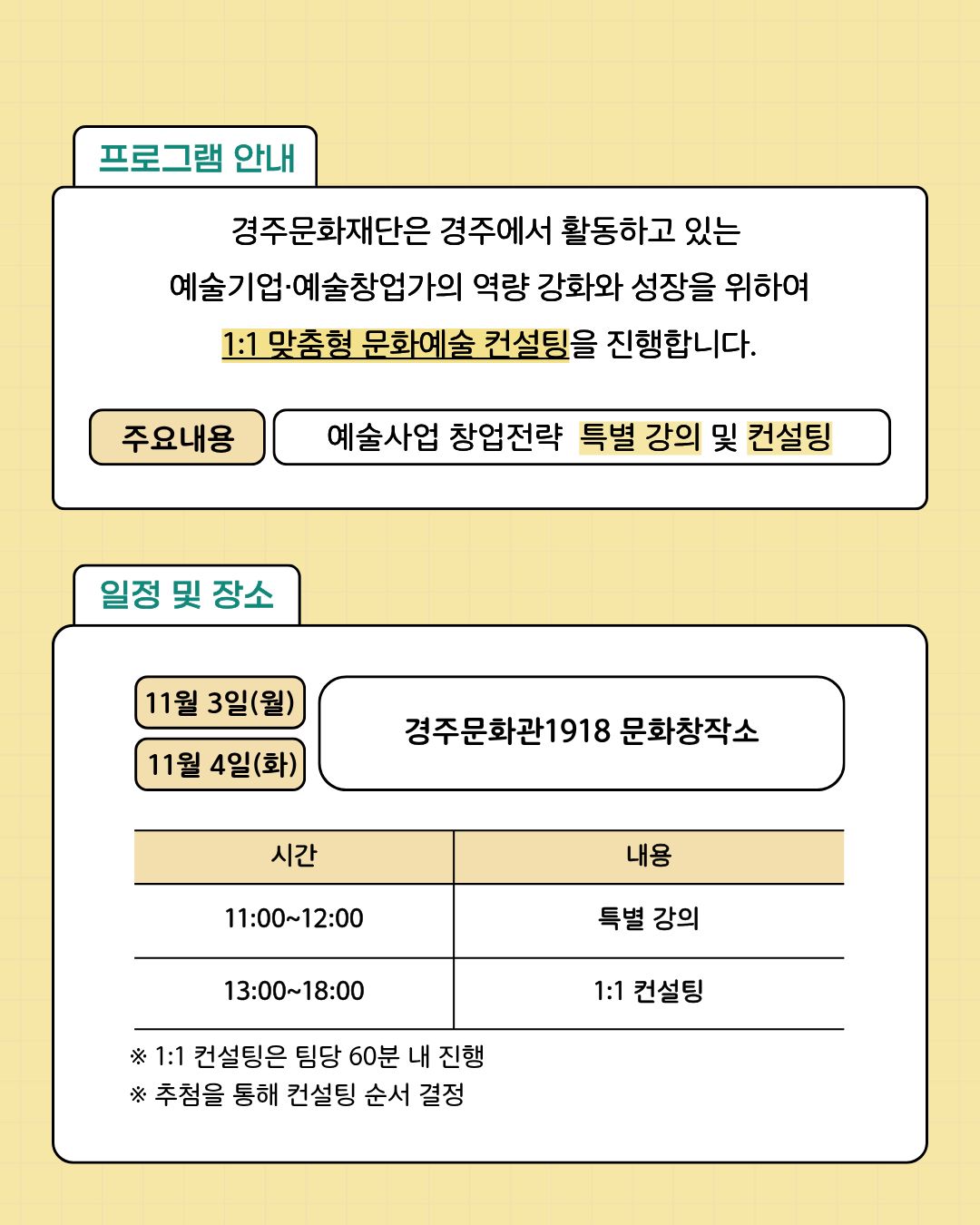 프로그램 안내

경주문화재단은 경주에서 활동하고 있는 예술기업·예술창업가의 역량 강화와 성장을 위하여 1:1 맞춤형 문화예술 컨설팅을 진행합니다.

주요내용

예술사업 창업전략 특별 강의 및 컨설팅

일정 및 장소

11월 3일(월)

11월 4일(화)

경주문화관1918 문화창작소

| 시간 | 내용 |
|---|---|
| 11:00~12:00 | 특별 강의 |
| 13:00~18:00 | 1:1 컨설팅 |

※ 1:1 컨설팅은 팀당 60분 내 진행
※ 추첨을 통해 컨설팅 순서 결정